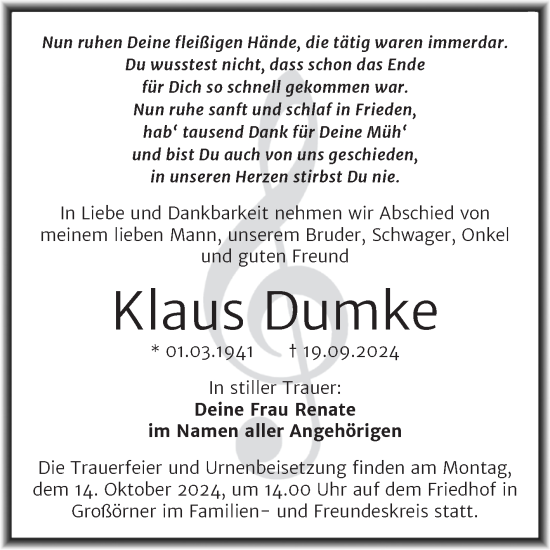 Nun ruhen Deine fleißigen Hände, die tätig waren immerdar.
Du wusstest nicht, dass schon das Ende
für Dich so schnell gekommen war.
Nun ruhe sanft und schlaf in Frieden,
hab‘ tausend Dank für Deine Müh‘
und bist Du auch von uns geschieden,
in unseren Herzen stirbst Du nie.

In Liebe und Dankbarkeit nehmen wir Abschied von meinem lieben Mann, unserem Bruder, Schwager, Onkel und guten Freund

Klaus Dumke

* 01.03.1941 † 19.09.2024

In stiller Trauer:
Deine Frau Renate
im Namen aller Angehörigen

Die Trauerfeier und Urnenbeisetzung finden am Montag, dem 14. Oktober 2024, um 14.00 Uhr auf dem Friedhof in Großörner im Familien- und Freundeskreis statt.